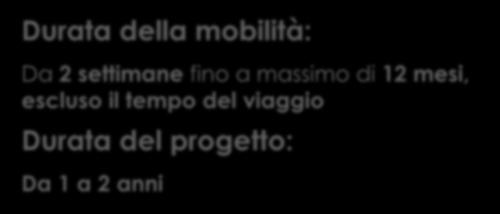 Durata della mobilità:

Da 2 settimane fino a massimo di 12 mesi, escluso il tempo del viaggio

Durata del progetto:

Da 1 a 2 anni